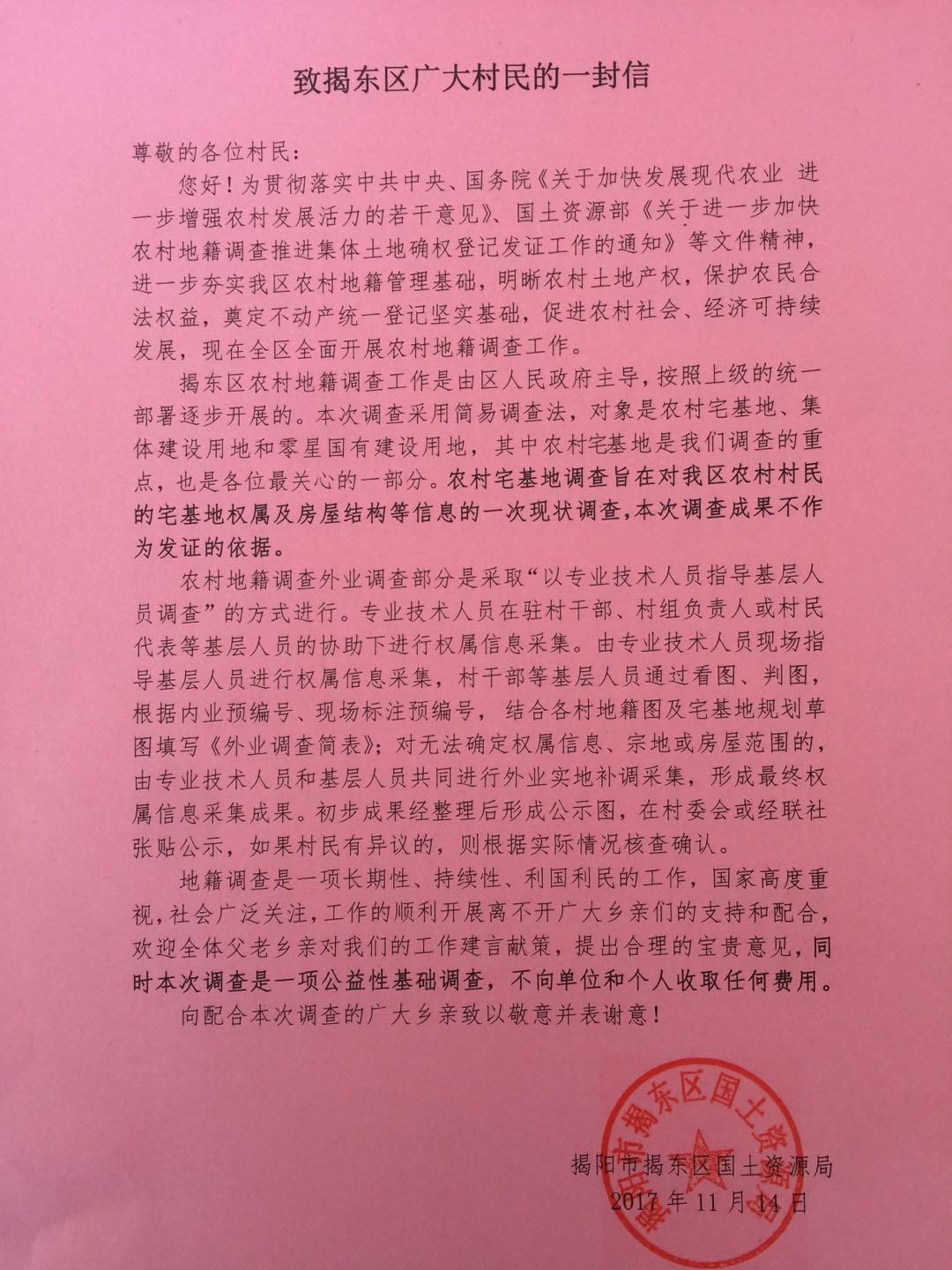 致揭东区广大村民的一封信

尊敬的各位村民：

您好！为贯彻落实中共中央、国务院《关于加快发展现代农业 进一步增强农村发展活力的若干意见》、国土资源部《关于进一步加快农村地籍调查推进集体土地确权登记发证工作的通知》等文件精神，进一步夯实我区农村地籍管理基础，明晰农村土地产权，保护农民合法权益，奠定不动产统一登记坚实基础，促进农村社会、经济可持续发展，现在全区全面开展农村地籍调查工作。

揭东区农村地籍调查工作是由区人民政府主导，按照上级的统一部署逐步开展的。本次调查采用简易调查法，对象是农村宅基地、集体建设用地和零星国有建设用地，其中农村宅基地是我们调查的重点，也是各位最关心的一部分。农村宅基地调查旨在对我区农村村民的宅基地权属及房屋结构等信息的一次现状调查，本次调查成果不作为发证的依据。

农村地籍调查外业调查部分是采取“以专业技术人员指导基层人员调查”的方式进行。专业技术人员在驻村干部、村组负责人或村民代表等基层人员的协助下进行权属信息采集。由专业技术人员现场指导基层人员进行权属信息采集，村干部等基层人员通过看图、判图，根据内业预编号、现场标注预编号，结合各村地籍图及宅基地规划草图填写《外业调查简表》；对无法确定权属信息、宗地或房屋范围的，由专业技术人员和基层人员共同进行外业实地补调采集，形成最终权属信息采集成果。初步成果经整理后形成公示图，在村委会或经联社张贴公示，如果村民有异议的，则根据实际情况核查确认。

地籍调查是一项长期性、持续性、利国利民的工作，国家高度重视，社会广泛关注，工作的顺利开展离不开广大乡亲们的支持和配合，欢迎全体父老乡亲对我们的工作建言献策，提出合理的宝贵意见，同时本次调查是一项公益性基础调查，不向单位和个人收取任何费用。

向配合本次调查的广大乡亲致以敬意并表谢意！

揭阳市揭东区国土资源局

揭阳市揭东区国土资源局
2017 年 11 月 14 日